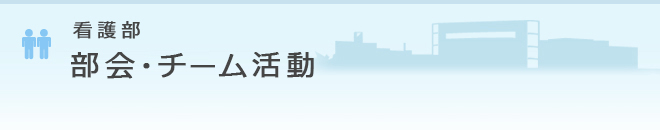 看護部
部会・チーム活動